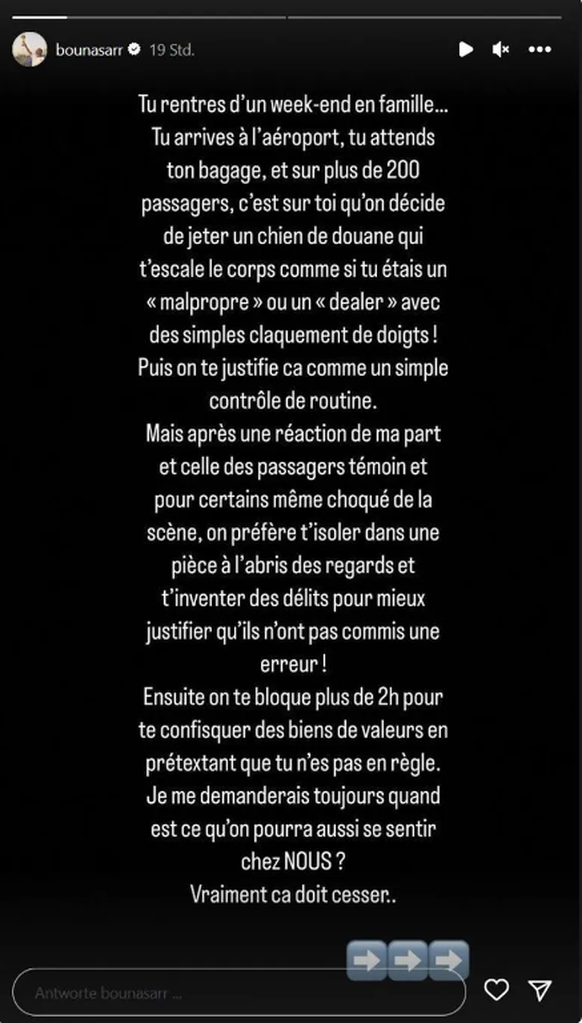 bounasarr 19 Std.

Tu rentres d'un week-end en famille… Tu arrives à l'aéroport, tu attends ton bagage, et sur plus de 200 passagers, c'est sur toi qu'on décide de jeter un chien de douane qui t'escale le corps comme si tu étais un « malpropre » ou un « dealer » avec des simples claquement de doigts ! Puis on te justifie ca comme un simple contrôle de routine.
Mais après une réaction de ma part et celle des passagers témoin et pour certains même choqué de la scène, on préfère t'isoler dans une pièce à l'abris des regards et t'inventer des délits pour mieux justifier qu'ils n'ont pas commis une erreur !
Ensuite on te bloque plus de 2h pour te confisquer des biens de valeurs en prétextant que tu n'es pas en règle.
Je me demanderais toujours quand est ce qu'on pourra aussi se sentir chez NOUS ?
Vraiment ca doit cesser..

Antworte bounasarr ...